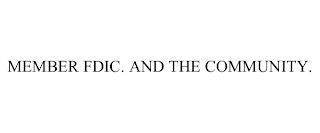 MEMBER FDIC. AND THE COMMUNITY.